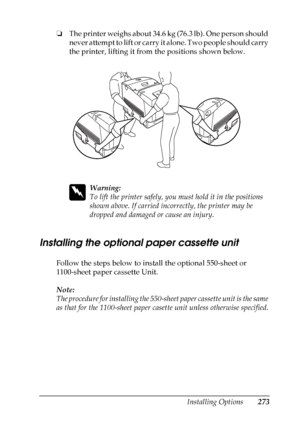 ❏ The printer weighs about 34.6 kg (76.3 lb). One person should never attempt to lift or carry it alone. Two people should carry the printer, lifting it from the positions shown below.

Warning:
To lift the printer safely, you must hold it in the positions shown above. If carried incorrectly, the printer may be dropped and damaged or cause an injury.

Installing the optional paper cassette unit

Follow the steps below to install the optional 550-sheet or 1100-sheet paper cassette Unit.

Note:
The procedure for installing the 550-sheet paper cassette unit is the same as that for the 1100-sheet paper casette unit unless otherwise specified.

Installing Options 273